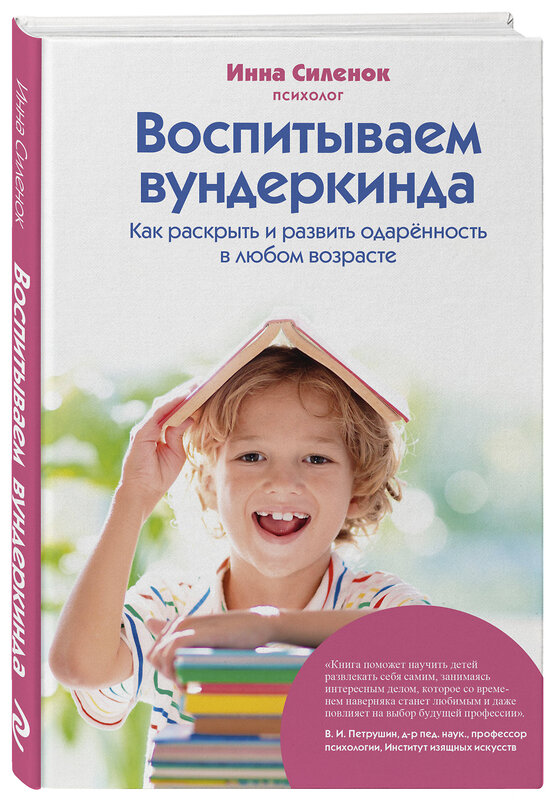 Инна Силенок
психолог

Воспитываем вундеркинда

Как раскрыть и развить одарённость в любом возрасте

«Книга поможет научить детей развлекать себя самим, занимаясь интересным делом, которое со временем наверняка станет любимым и даже повлияет на выбор будущей профессии».

В. И. Петрушин, д-р пед. наук., профессор психологии, Институт изящных искусств

Инна Силенок

Воспитываем вундеркинда